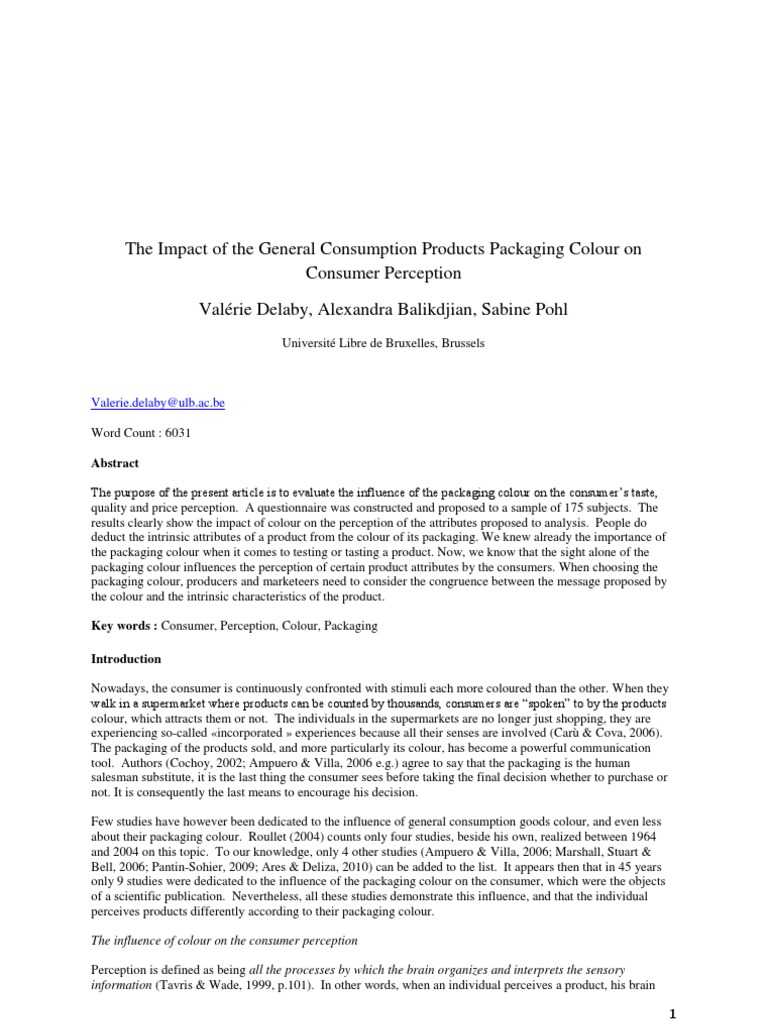 The Impact of the General Consumption Products Packaging Colour on Consumer Perception

Valérie Delaby, Alexandra Balikdjian, Sabine Pohl

Université Libre de Bruxelles, Brussels

Valerie.delaby@ulb.ac.be

Word Count : 6031

Abstract

The purpose of the present article is to evaluate the influence of the packaging colour on the consumer's taste, quality and price perception. A questionnaire was constructed and proposed to a sample of 175 subjects. The results clearly show the impact of colour on the perception of the attributes proposed to analysis. People do deduct the intrinsic attributes of a product from the colour of its packaging. We knew already the importance of the packaging colour when it comes to testing or tasting a product. Now, we know that the sight alone of the packaging colour influences the perception of certain product attributes by the consumers. When choosing the packaging colour, producers and marketeers need to consider the congruence between the message proposed by the colour and the intrinsic characteristics of the product.

Key words : Consumer, Perception, Colour, Packaging

Introduction

Nowadays, the consumer is continuously confronted with stimuli each more coloured than the other. When they walk in a supermarket where products can be counted by thousands, consumers are "spoken" to by the products colour, which attracts them or not. The individuals in the supermarkets are no longer just shopping, they are experiencing so-called «incorporated » experiences because all their senses are involved (Carù & Cova, 2006). The packaging of the products sold, and more particularly its colour, has become a powerful communication tool. Authors (Cochoy, 2002; Ampuero & Villa, 2006 e.g.) agree to say that the packaging is the human salesman substitute, it is the last thing the consumer sees before taking the final decision whether to purchase or not. It is consequently the last means to encourage his decision.

Few studies have however been dedicated to the influence of general consumption goods colour, and even less about their packaging colour. Roullet (2004) counts only four studies, beside his own, realized between 1964 and 2004 on this topic. To our knowledge, only 4 other studies (Ampuero & Villa, 2006; Marshall, Stuart & Bell, 2006; Pantin-Sohier, 2009; Ares & Deliza, 2010) can be added to the list. It appears then that in 45 years only 9 studies were dedicated to the influence of the packaging colour on the consumer, which were the objects of a scientific publication. Nevertheless, all these studies demonstrate this influence, and that the individual perceives products differently according to their packaging colour.

The influence of colour on the consumer perception

Perception is defined as being all the processes by which the brain organizes and interprets the sensory information (Tavris & Wade, 1999, p.101). In other words, when an individual perceives a product, his brain

1